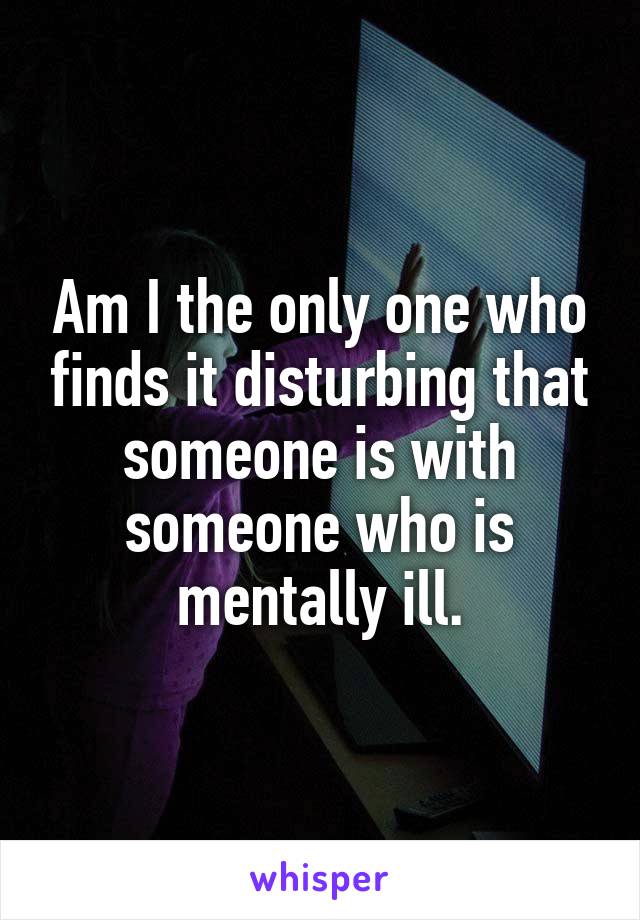 Am I the only one who finds it disturbing that someone is with someone who is mentally ill.

whisper